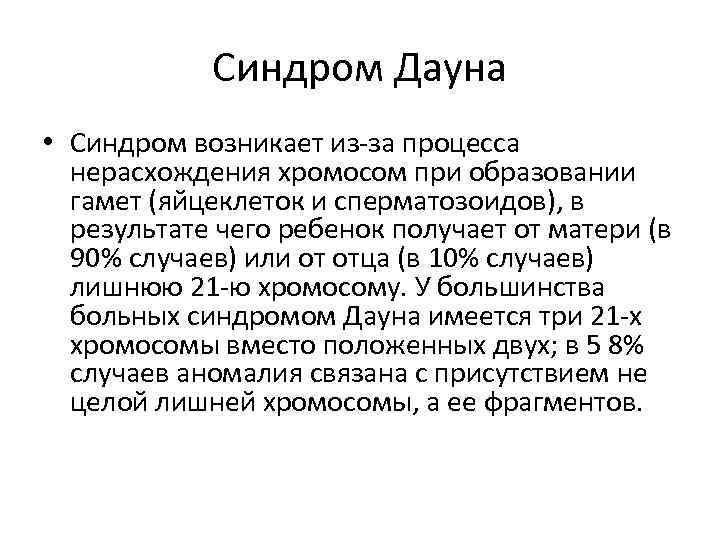 Синдром Дауна

• Синдром возникает из-за процесса нерасхождения хромосом при образовании гамет (яйцеклеток и сперматозоидов), в результате чего ребенок получает от матери (в 90% случаев) или от отца (в 10% случаев) лишнюю 21-ю хромосому. У большинства больных синдромом Дауна имеется три 21-х хромосомы вместо положенных двух; в 5 8% случаев аномалия связана с присутствием не целой лишней хромосомы, а ее фрагментов.